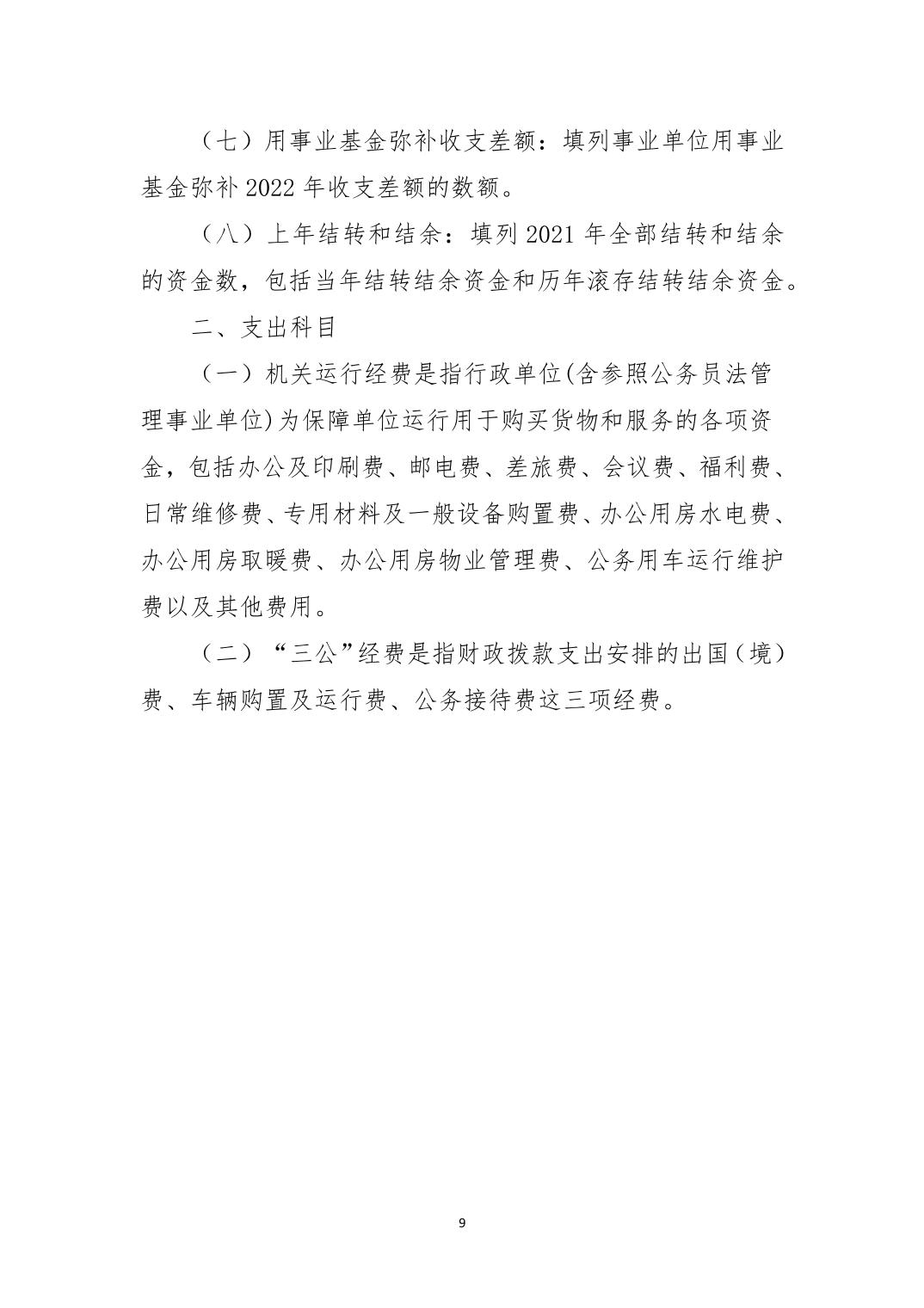 （七）用事业基金弥补收支差额：填列事业单位用事业基金弥补 2022 年收支差额的数额。

（八）上年结转和结余：填列 2021 年全部结转和结余的资金数，包括当年结转结余资金和历年滚存结转结余资金。

二、支出科目

（一）机关运行经费是指行政单位(含参照公务员法管理事业单位)为保障单位运行用于购买货物和服务的各项资金，包括办公及印刷费、邮电费、差旅费、会议费、福利费、日常维修费、专用材料及一般设备购置费、办公用房水电费、办公用房取暖费、办公用房物业管理费、公务用车运行维护费以及其他费用。

（二）“三公”经费是指财政拨款支出安排的出国（境）费、车辆购置及运行费、公务接待费这三项经费。

9